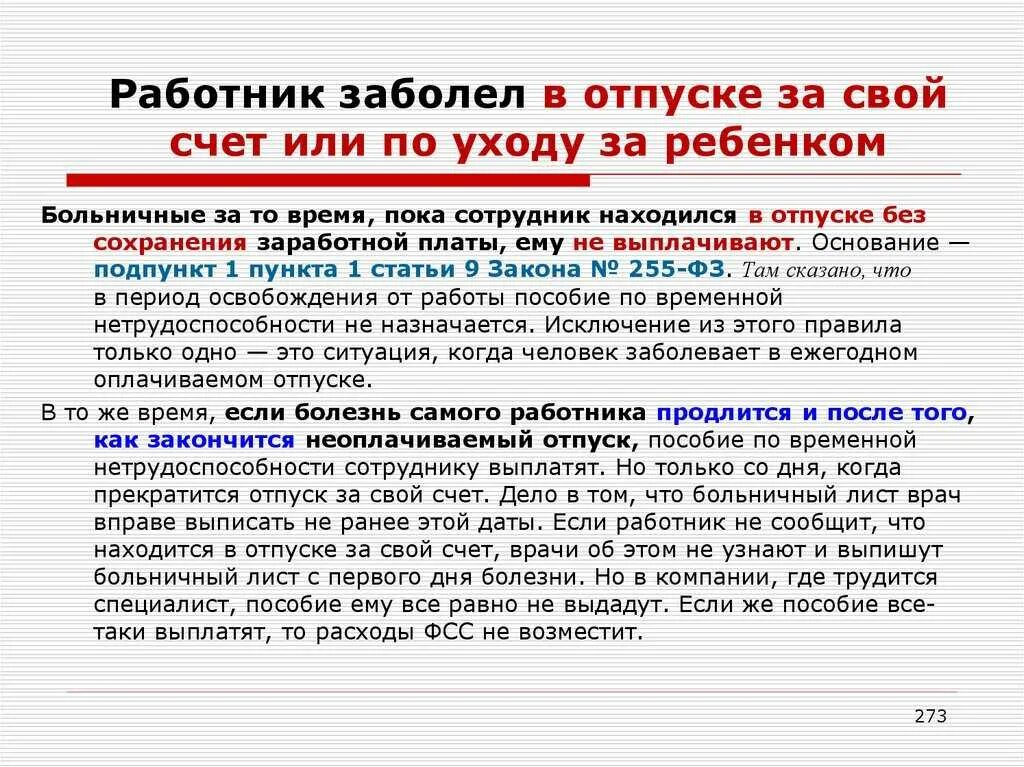 Работник заболел в отпуске за свой счет или по уходу за ребенком

Больничные за то время, пока сотрудник находился в отпуске без сохранения заработной платы, ему не выплачивают. Основание — подпункт 1 пункта 1 статьи 9 Закона № 255-ФЗ. Там сказано, что в период освобождения от работы пособие по временной нетрудоспособности не назначается. Исключение из этого правила только одно — это ситуация, когда человек заболевает в ежегодном оплачиваемом отпуске.

В то же время, если болезнь самого работника продлится и после того, как закончится неоплачиваемый отпуск, пособие по временной нетрудоспособности сотруднику выплатят. Но только со дня, когда прекратится отпуск за свой счет. Дело в том, что больничный лист врач вправе выписать не ранее этой даты. Если работник не сообщит, что находится в отпуске за свой счет, врачи об этом не узнают и выпишут больничный лист с первого дня болезни. Но в компании, где трудится специалист, пособие ему все равно не выдадут. Если же пособие все-таки выплатят, то расходы ФСС не возместит.

273